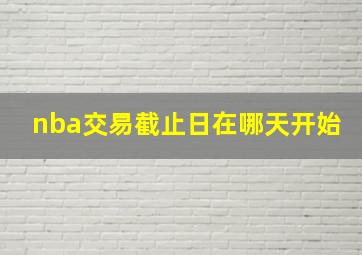 nba交易截止日在哪天开始